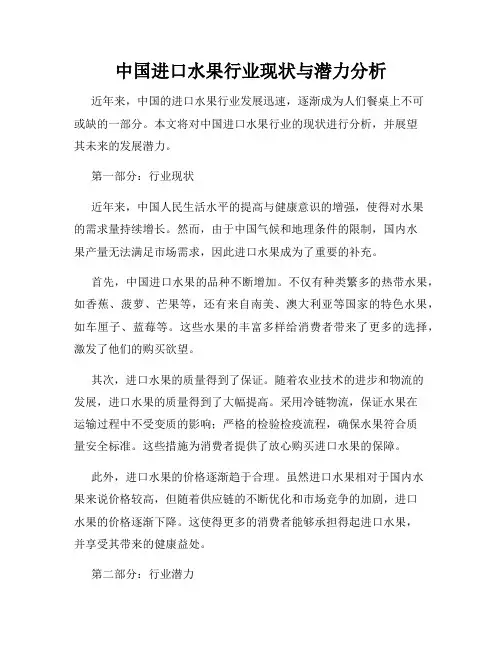 中国进口水果行业现状与潜力分析

近年来，中国的进口水果行业发展迅速，逐渐成为人们餐桌上不可或缺的一部分。本文将对中国进口水果行业的现状进行分析，并展望其未来的发展潜力。

第一部分：行业现状

近年来，中国人民生活水平的提高与健康意识的增强，使得对水果的需求量持续增长。然而，由于中国气候和地理条件的限制，国内水果产量无法满足市场需求，因此进口水果成为了重要的补充。

首先，中国进口水果的品种不断增加。不仅有种类繁多的热带水果，如香蕉、菠萝、芒果等，还有来自南美、澳大利亚等国家的特色水果，如车厘子、蓝莓等。这些水果的丰富多样给消费者带来了更多的选择，激发了他们的购买欲望。

其次，进口水果的质量得到了保证。随着农业技术的进步和物流的发展，进口水果的质量得到了大幅提高。采用冷链物流，保证水果在运输过程中不受变质的影响；严格的检验检疫流程，确保水果符合质量安全标准。这些措施为消费者提供了放心购买进口水果的保障。

此外，进口水果的价格逐渐趋于合理。虽然进口水果相对于国内水果来说价格较高，但随着供应链的不断优化和市场竞争的加剧，进口水果的价格逐渐下降。这使得更多的消费者能够承担得起进口水果，并享受其带来的健康益处。

第二部分：行业潜力